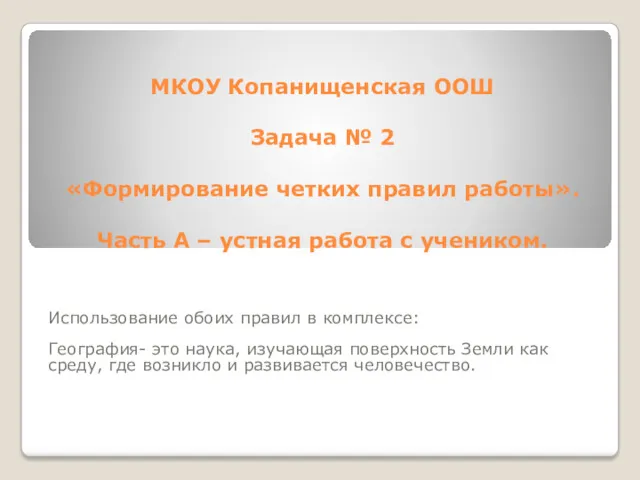 МКОУ Копанищенская ООШ

Задача № 2

«Формирование четких правил работы».

Часть А – устная работа с учеником.

Использование обоих правил в комплексе:

География- это наука, изучающая поверхность Земли как среду, где возникло и развивается человечество.